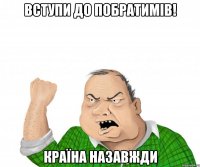 ВСТУПИ ДО ПОБРАТИМІВ!

КРАЇНА НАЗАВЖДИ